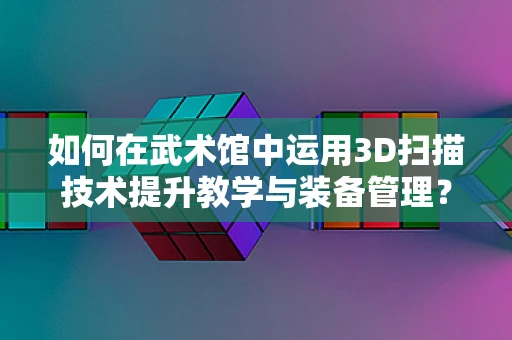 如何在武术馆中运用3D扫描技术提升教学与装备管理?